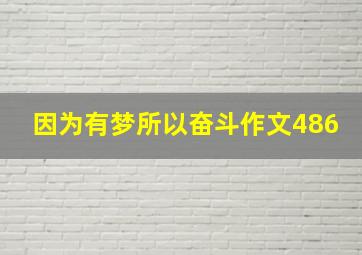 因为有梦所以奋斗作文486